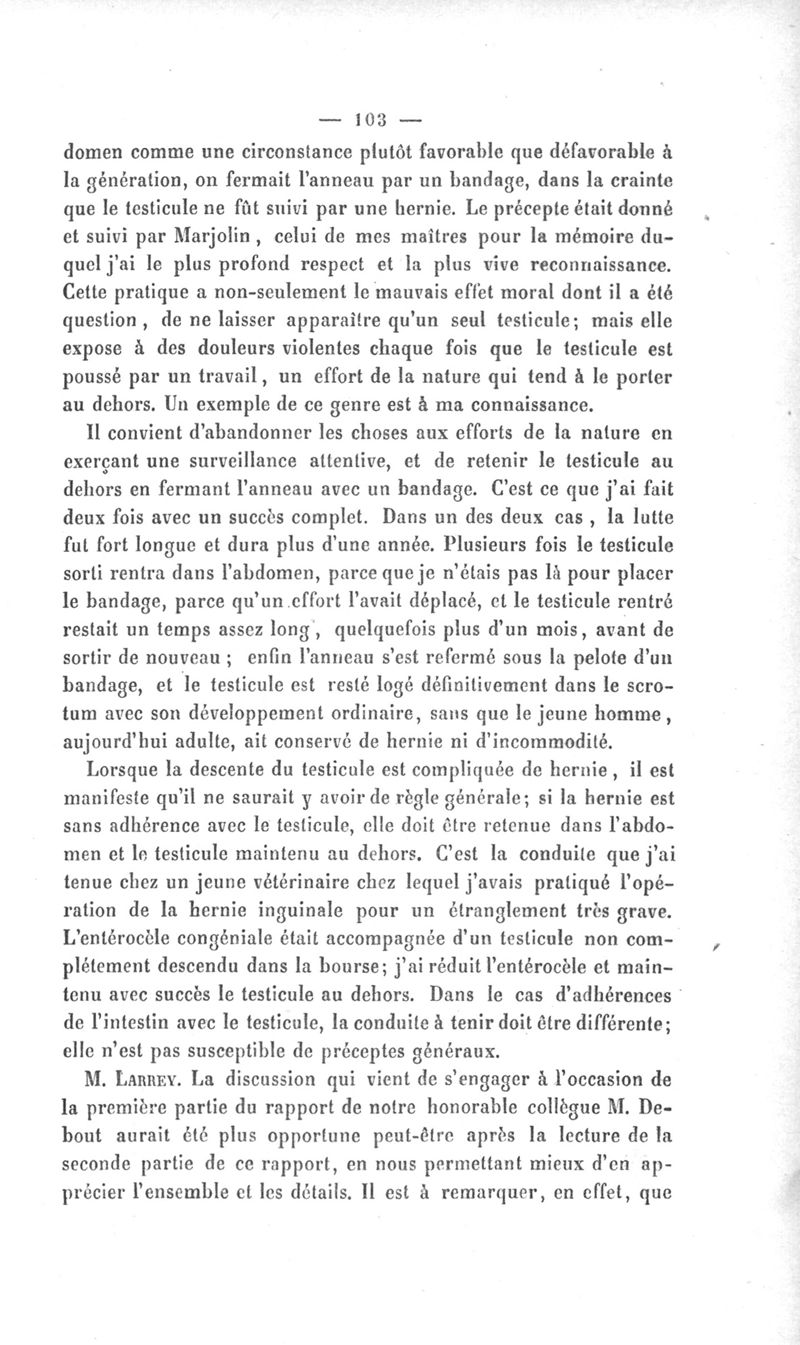 — 103 —

domen comme une circonstance plutôt favorable que défavorable à la génération, on fermait l'anneau par un bandage, dans la crainte que le testicule ne fût suivi par une hernie. Le précepte était donné et suivi par Marjolin, celui de mes maîtres pour la mémoire duquel j'ai le plus profond respect et la plus vive reconnaissance. Cette pratique a non-seulement le mauvais effet moral dont il a été question, de ne laisser apparaître qu'un seul testicule; mais elle expose à des douleurs violentes chaque fois que le testicule est poussé par un travail, un effort de la nature qui tend à le porter au dehors. Un exemple de ce genre est à ma connaissance.

Il convient d'abandonner les choses aux efforts de la nature en exerçant une surveillance attentive, et de retenir le testicule au dehors en fermant l'anneau avec un bandage. C'est ce que j'ai fait deux fois avec un succès complet. Dans un des deux cas, la lutte fut fort longue et dura plus d'une année. Plusieurs fois le testicule sorti rentra dans l'abdomen, parce que je n'étais pas là pour placer le bandage, parce qu'un effort l'avait déplacé, et le testicule rentré restait un temps assez long, quelquefois plus d'un mois, avant de sortir de nouveau ; enfin l'anneau s'est refermé sous la pelote d'un bandage, et le testicule est resté logé définitivement dans le scrotum avec son développement ordinaire, sans que le jeune homme, aujourd'hui adulte, ait conservé de hernie ni d'incommodité.

Lorsque la descente du testicule est compliquée de hernie, il est manifeste qu'il ne saurait y avoir de règle générale; si la hernie est sans adhérence avec le testicule, elle doit être retenue dans l'abdomen et le testicule maintenu au dehors. C'est la conduite que j'ai tenue chez un jeune vétérinaire chez lequel j'avais pratiqué l'opération de la hernie inguinale pour un étranglement très grave. L'entérocèle congéniale était accompagnée d'un testicule non complétement descendu dans la bourse; j'ai réduit l'entérocèle et maintenu avec succès le testicule au dehors. Dans le cas d'adhérences de l'intestin avec le testicule, la conduite à tenir doit être différente; elle n'est pas susceptible de préceptes généraux.

M. Larrey. La discussion qui vient de s'engager à l'occasion de la première partie du rapport de notre honorable collègue M. Debout aurait été plus opportune peut-être après la lecture de la seconde partie de ce rapport, en nous permettant mieux d'en apprécier l'ensemble et les détails. Il est à remarquer, en effet, que